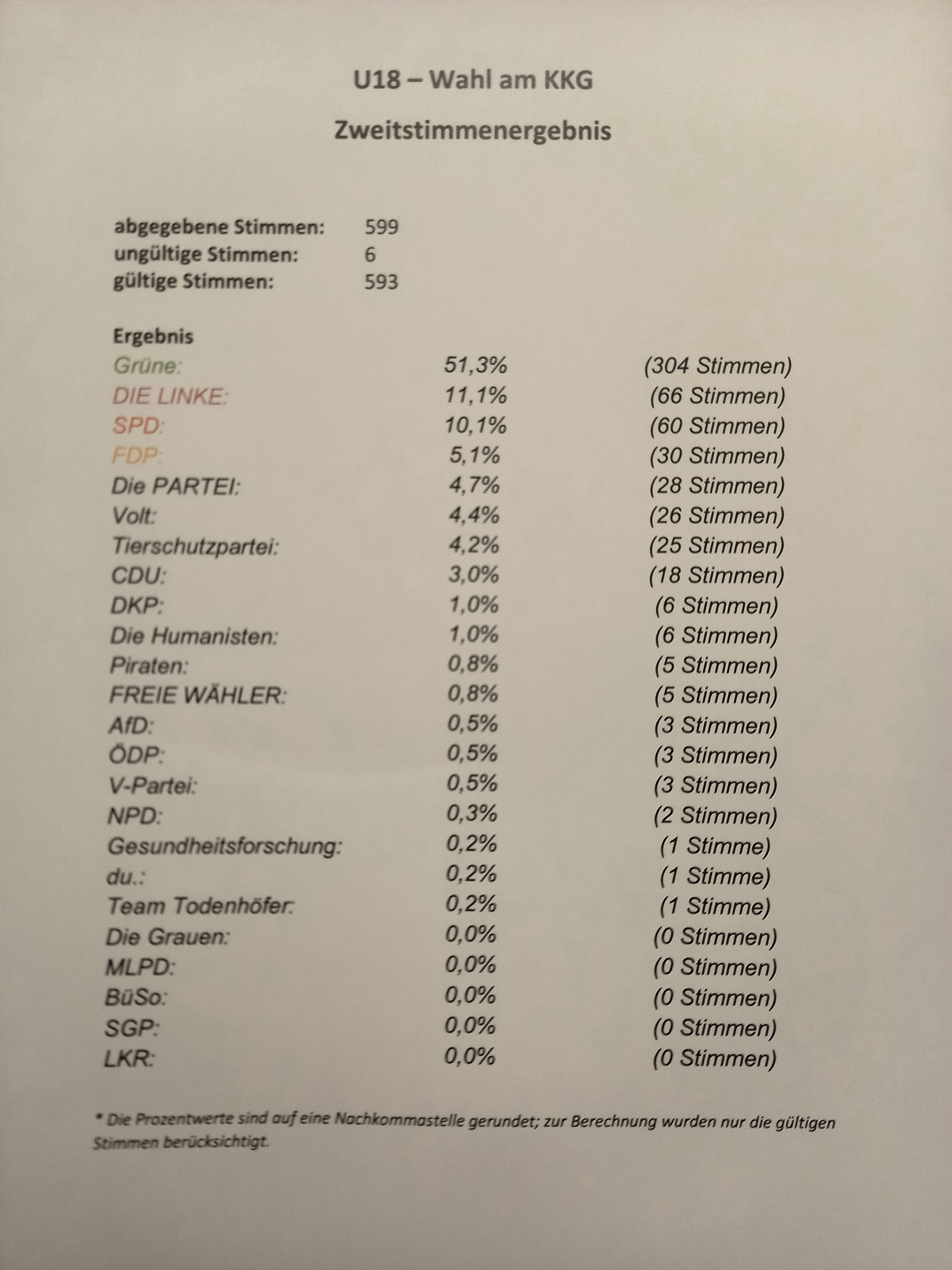 U18 – Wahl am KKG

Zweitstimmenergebnis

| | |
|---|---|
| abgegebene Stimmen: | 599 |
| ungültige Stimmen: | 6 |
| gültige Stimmen: | 593 |

Ergebnis

| | | |
|---|---|---|
| Grüne: | 51,3% | (304 Stimmen) |
| DIE LINKE: | 11,1% | (66 Stimmen) |
| SPD: | 10,1% | (60 Stimmen) |
| FDP: | 5,1% | (30 Stimmen) |
| Die PARTEI: | 4,7% | (28 Stimmen) |
| Volt: | 4,4% | (26 Stimmen) |
| Tierschutzpartei: | 4,2% | (25 Stimmen) |
| CDU: | 3,0% | (18 Stimmen) |
| DKP: | 1,0% | (6 Stimmen) |
| Die Humanisten: | 1,0% | (6 Stimmen) |
| Piraten: | 0,8% | (5 Stimmen) |
| FREIE WÄHLER: | 0,8% | (5 Stimmen) |
| AfD: | 0,5% | (3 Stimmen) |
| ÖDP: | 0,5% | (3 Stimmen) |
| V-Partei: | 0,5% | (3 Stimmen) |
| NPD: | 0,3% | (2 Stimmen) |
| Gesundheitsforschung: | 0,2% | (1 Stimme) |
| du.: | 0,2% | (1 Stimme) |
| Team Todenhöfer: | 0,2% | (1 Stimme) |
| Die Grauen: | 0,0% | (0 Stimmen) |
| MLPD: | 0,0% | (0 Stimmen) |
| BüSo: | 0,0% | (0 Stimmen) |
| SGP: | 0,0% | (0 Stimmen) |
| LKR: | 0,0% | (0 Stimmen) |

* Die Prozentwerte sind auf eine Nachkommastelle gerundet; zur Berechnung wurden nur die gültigen Stimmen berücksichtigt.